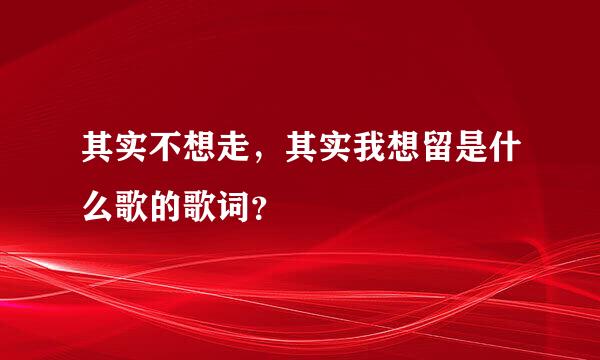 其实不想走，其实我想留是什么歌的歌词？